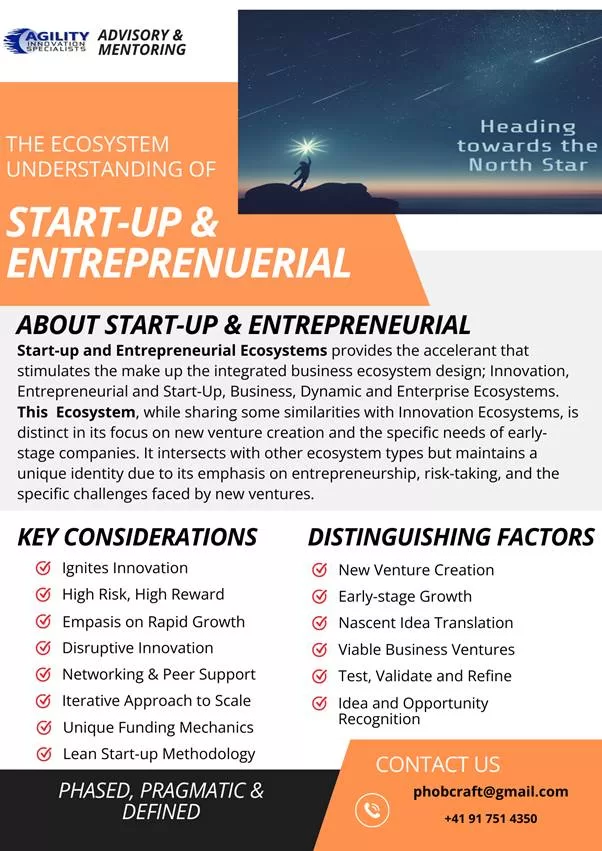 AGILITY INNOVATION SPECIALISTS ADVISORY & MENTORING

Heading towards the North Star

THE ECOSYSTEM UNDERSTANDING OF

START-UP & ENTREPRENUERIAL

ABOUT START-UP & ENTREPRENEURIAL

Start-up and Entrepreneurial Ecosystems provides the accelerant that stimulates the make up the integrated business ecosystem design; Innovation, Entrepreneurial and Start-Up, Business, Dynamic and Enterprise Ecosystems. This Ecosystem, while sharing some similarities with Innovation Ecosystems, is distinct in its focus on new venture creation and the specific needs of early-stage companies. It intersects with other ecosystem types but maintains a unique identity due to its emphasis on entrepreneurship, risk-taking, and the specific challenges faced by new ventures.

KEY CONSIDERATIONS

Ignites Innovation
High Risk, High Reward
Empasis on Rapid Growth
Disruptive Innovation
Networking & Peer Support
Iterative Approach to Scale
Unique Funding Mechanics
Lean Start-up Methodology

DISTINGUISHING FACTORS

New Venture Creation
Early-stage Growth
Nascent Idea Translation
Viable Business Ventures
Test, Validate and Refine
Idea and Opportunity Recognition

PHASED, PRAGMATIC & DEFINED

CONTACT US

phobcraft@gmail.com

+41 91 751 4350